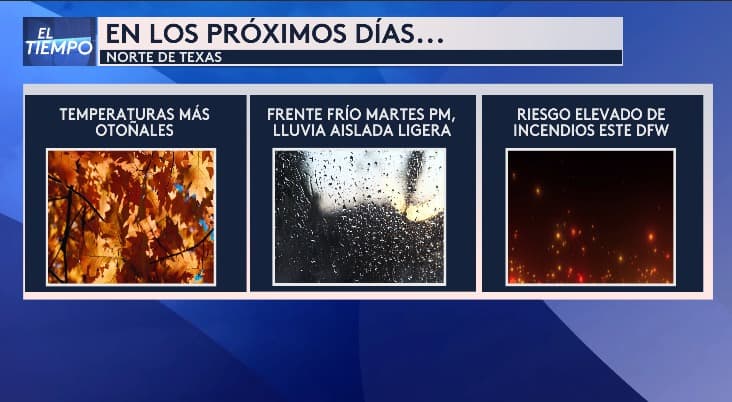 EL TIEMPO

EN LOS PRÓXIMOS DÍAS…

NORTE DE TEXAS

TEMPERATURAS MÁS OTOÑALES

FRENTE FRÍO MARTES PM, LLUVIA AISLADA LIGERA

RIESGO ELEVADO DE INCENDIOS ESTE DFW